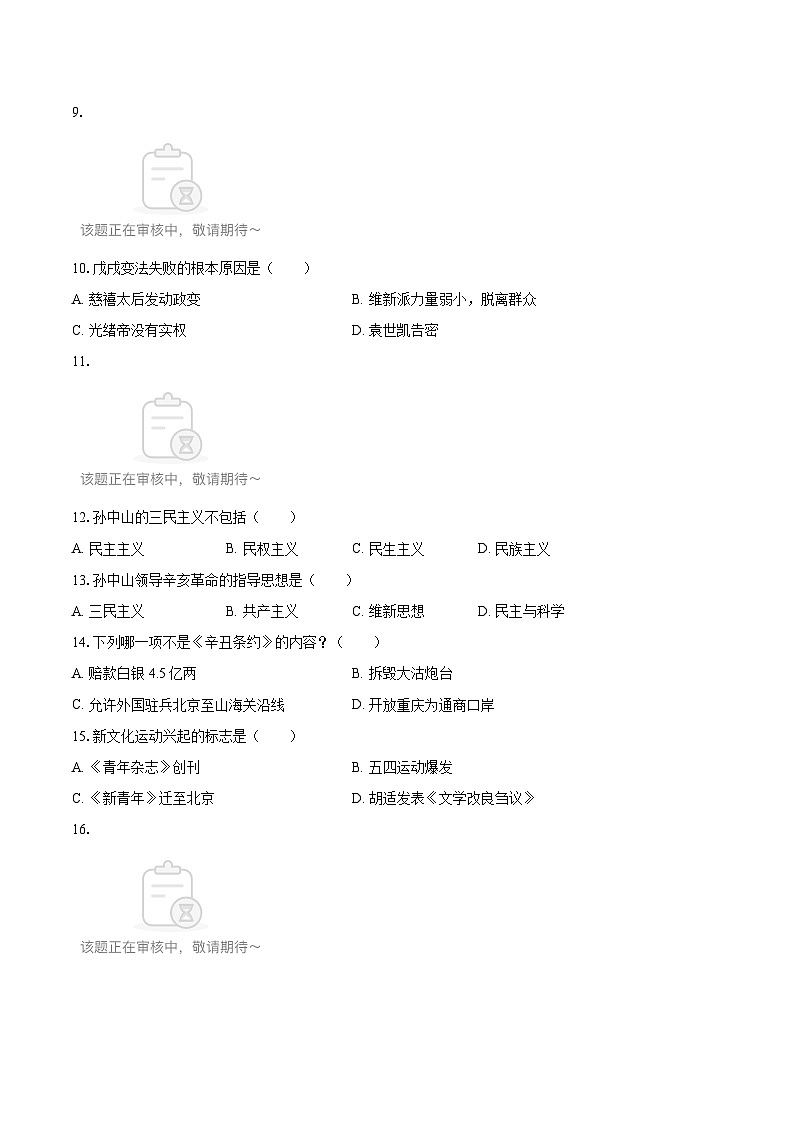 9.

该题正在审核中，敬请期待～

10. 戊戌变法失败的根本原因是（　　）

A. 慈禧太后发动政变

B. 维新派力量弱小，脱离群众

C. 光绪帝没有实权

D. 袁世凯告密

11.

该题正在审核中，敬请期待～

12. 孙中山的三民主义不包括（　　）

A. 民主主义

B. 民权主义

C. 民生主义

D. 民族主义

13. 孙中山领导辛亥革命的指导思想是（　　）

A. 三民主义

B. 共产主义

C. 维新思想

D. 民主与科学

14. 下列哪一项不是《辛丑条约》的内容？（　　）

A. 赔款白银 4.5 亿两

B. 拆毁大沽炮台

C. 允许外国驻兵北京至山海关沿线

D. 开放重庆为通商口岸

15. 新文化运动兴起的标志是（　　）

A. 《青年杂志》创刊

B. 五四运动爆发

C. 《新青年》迁至北京

D. 胡适发表《文学改良刍议》

16.

该题正在审核中，敬请期待～